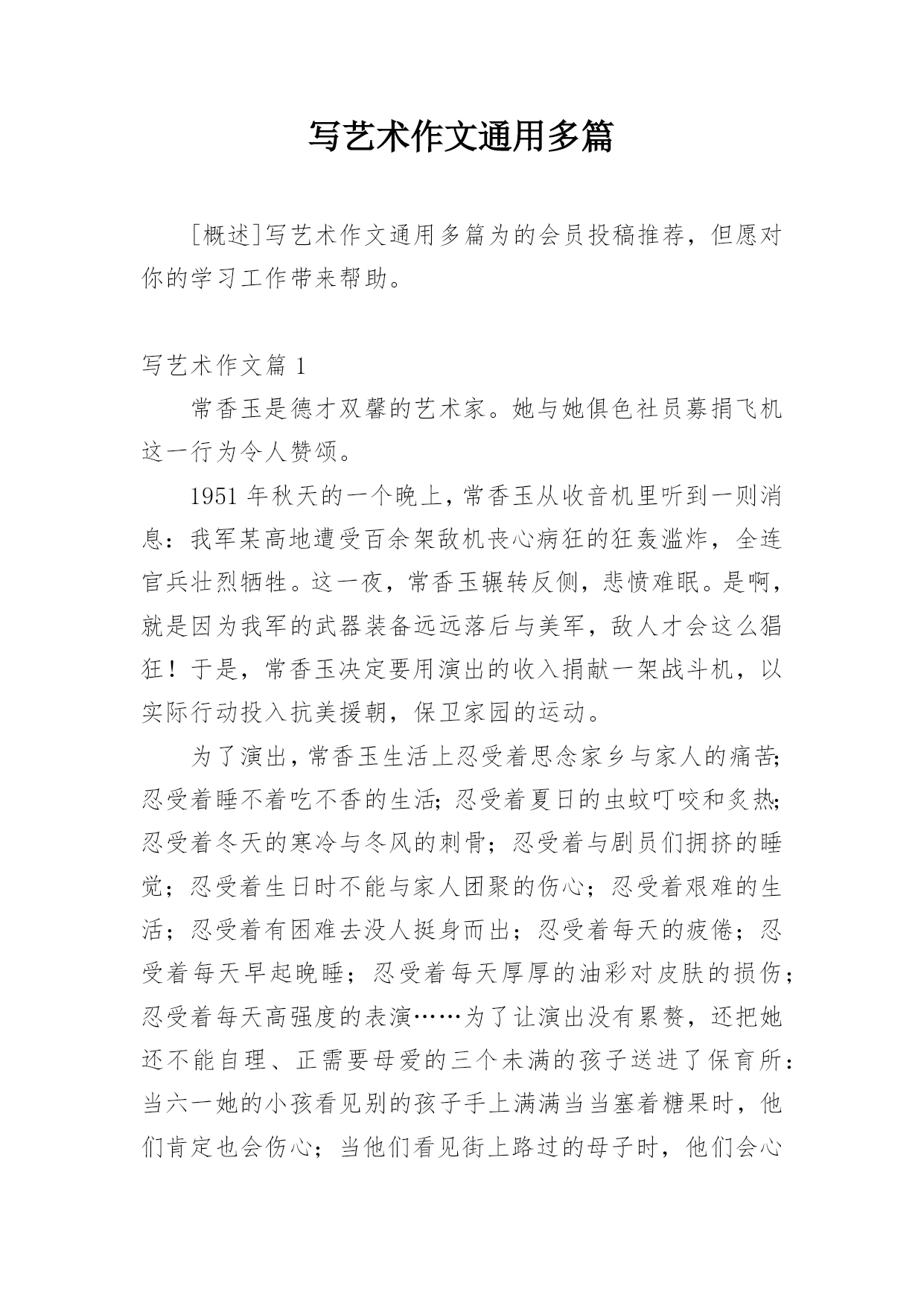 写艺术作文通用多篇

[概述]写艺术作文通用多篇为的会员投稿推荐，但愿对你的学习工作带来帮助。

写艺术作文篇 1

常香玉是德才双馨的艺术家。她与她俱色社员募捐飞机这一行为令人赞颂。

1951 年秋天的一个晚上，常香玉从收音机里听到一则消息：我军某高地遭受百余架敌机丧心病狂的狂轰滥炸，全连官兵壮烈牺牲。这一夜，常香玉辗转反侧，悲愤难眠。是啊，就是因为我军的武器装备远远落后与美军，敌人才会这么猖狂！于是，常香玉决定要用演出的收入捐献一架战斗机，以实际行动投入抗美援朝，保卫家园的运动。

为了演出，常香玉生活上忍受着思念家乡与家人的痛苦;忍受着睡不着吃不香的生活;忍受着夏日的虫蚊叮咬和炙热;忍受着冬天的寒冷与冬风的刺骨；忍受着与剧员们拥挤的睡觉；忍受着生日时不能与家人团聚的伤心；忍受着艰难的生活；忍受着有困难去没人挺身而出；忍受着每天的疲倦；忍受着每天早起晚睡；忍受着每天厚厚的油彩对皮肤的损伤；忍受着每天高强度的表演……为了让演出没有累赘，还把她还不能自理、正需要母爱的三个未满的孩子送进了保育所：当六一她的小孩看见别的孩子手上满满当当塞着糖果时，他们肯定也会伤心；当他们看见街上路过的母子时，他们会心